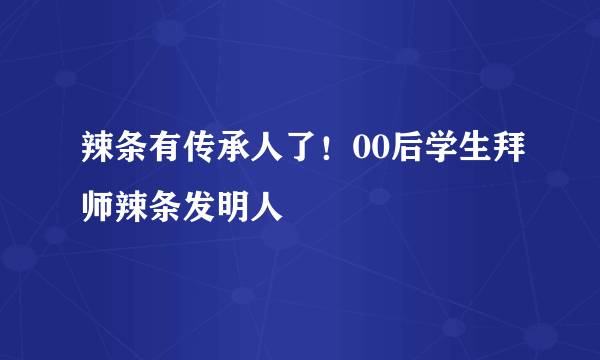 辣条有传承人了！00后学生拜师辣条发明人